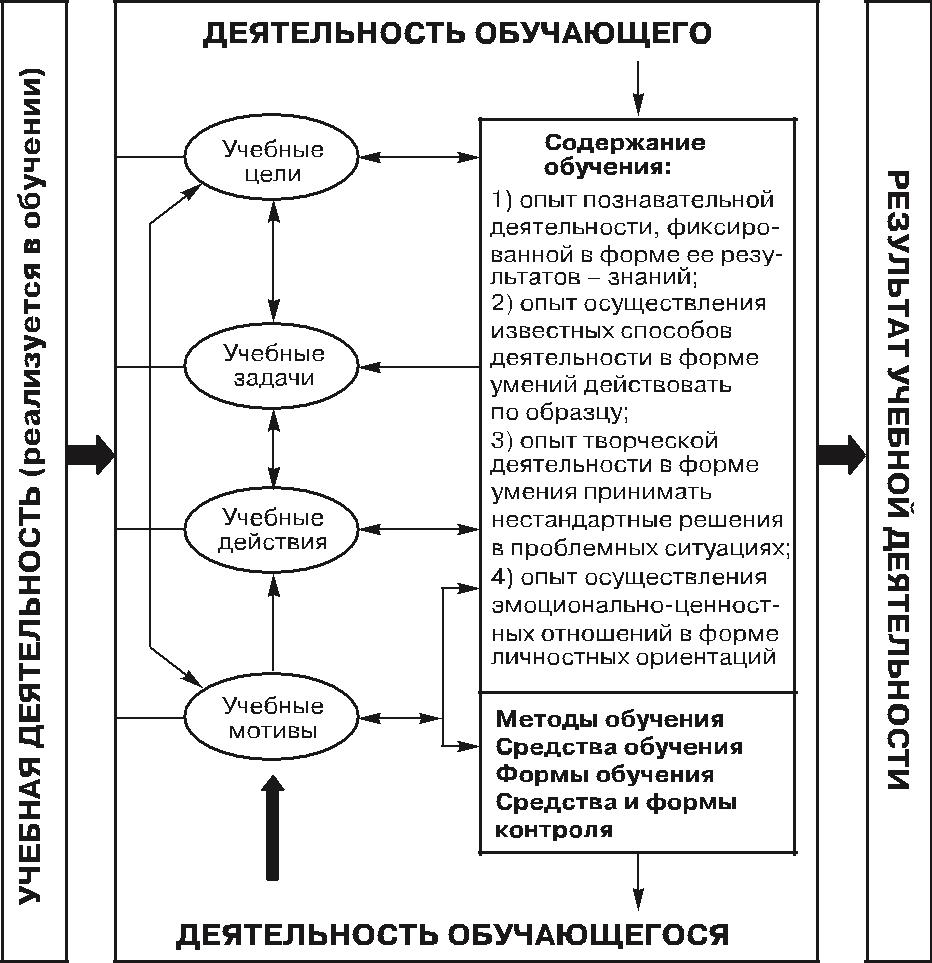 УЧЕБНАЯ ДЕЯТЕЛЬНОСТЬ (реализуется в обучении)

ДЕЯТЕЛЬНОСТЬ ОБУЧАЮЩЕГО

Учебные цели

Учебные задачи

Учебные действия

Учебные мотивы

Содержание обучения:

1) опыт познавательной деятельности, фиксированной в форме ее результатов – знаний;
2) опыт осуществления известных способов деятельности в форме умений действовать по образцу;
3) опыт творческой деятельности в форме умения принимать нестандартные решения в проблемных ситуациях;
4) опыт осуществления эмоционально-ценностных отношений в форме личностных ориентаций

Методы обучения
Средства обучения
Формы обучения
Средства и формы контроля

ДЕЯТЕЛЬНОСТЬ ОБУЧАЮЩЕГОСЯ

РЕЗУЛЬТАТ УЧЕБНОЙ ДЕЯТЕЛЬНОСТИ